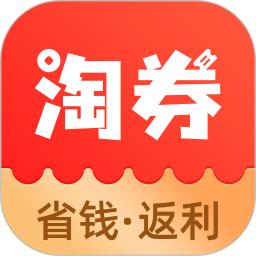 淘券

省钱·返利